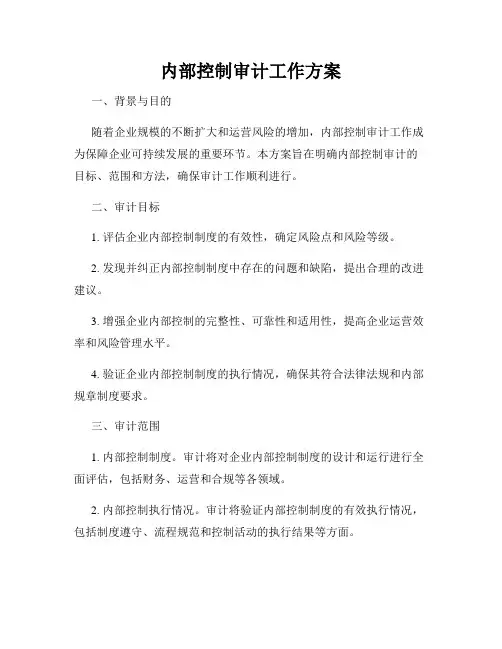 内部控制审计工作方案

一、背景与目的

随着企业规模的不断扩大和运营风险的增加，内部控制审计工作成为保障企业可持续发展的重要环节。本方案旨在明确内部控制审计的目标、范围和方法，确保审计工作顺利进行。

二、审计目标

1. 评估企业内部控制制度的有效性，确定风险点和风险等级。

2. 发现并纠正内部控制制度中存在的问题和缺陷，提出合理的改进建议。

3. 增强企业内部控制的完整性、可靠性和适用性，提高企业运营效率和风险管理水平。

4. 验证企业内部控制制度的执行情况，确保其符合法律法规和内部规章制度要求。

三、审计范围

1. 内部控制制度。审计将对企业内部控制制度的设计和运行进行全面评估，包括财务、运营和合规等各领域。

2. 内部控制执行情况。审计将验证内部控制制度的有效执行情况，包括制度遵守、流程规范和控制活动的执行结果等方面。